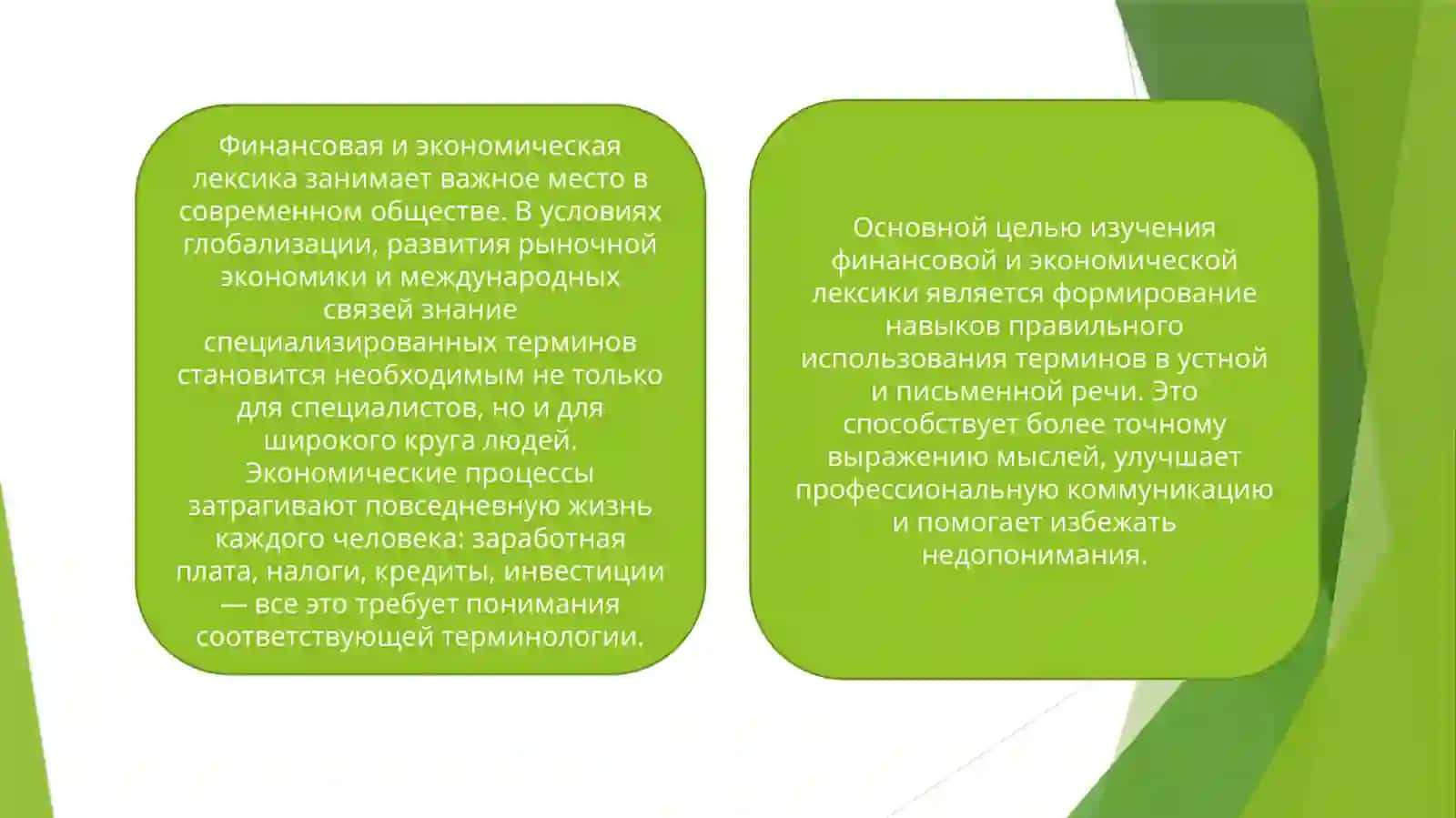 Финансовая и экономическая лексика занимает важное место в современном обществе. В условиях глобализации, развития рыночной экономики и международных связей знание специализированных терминов становится необходимым не только для специалистов, но и для широкого круга людей. Экономические процессы затрагивают повседневную жизнь каждого человека: заработная плата, налоги, кредиты, инвестиции — все это требует понимания соответствующей терминологии.

Основной целью изучения финансовой и экономической лексики является формирование навыков правильного использования терминов в устной и письменной речи. Это способствует более точному выражению мыслей, улучшает профессиональную коммуникацию и помогает избежать недопонимания.